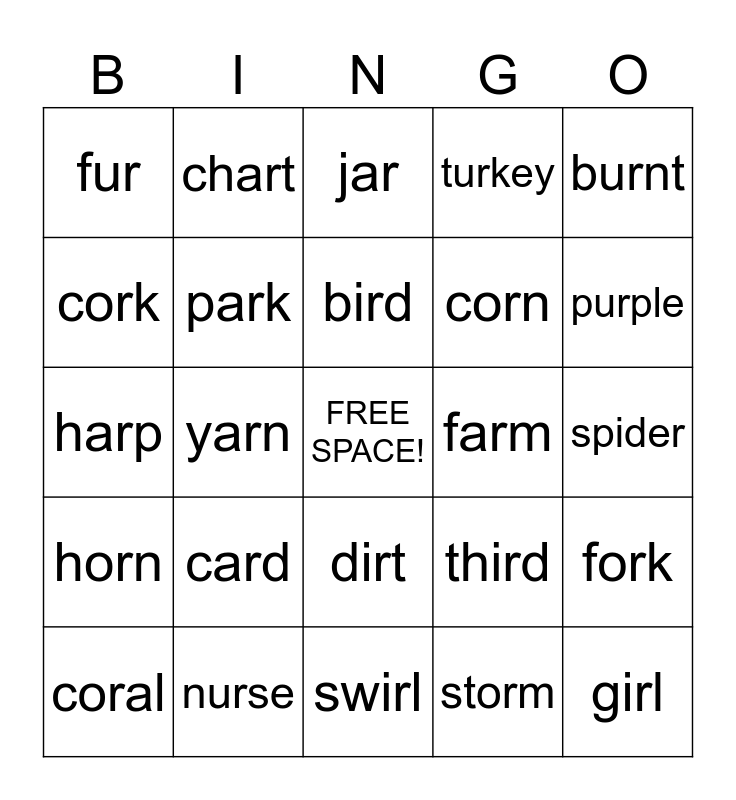 | B | I | N | G | O |
|---|---|---|---|---|
| fur | chart | jar | turkey | burnt |
| cork | park | bird | corn | purple |
| harp | yarn | FREE SPACE! | farm | spider |
| horn | card | dirt | third | fork |
| coral | nurse | swirl | storm | girl |